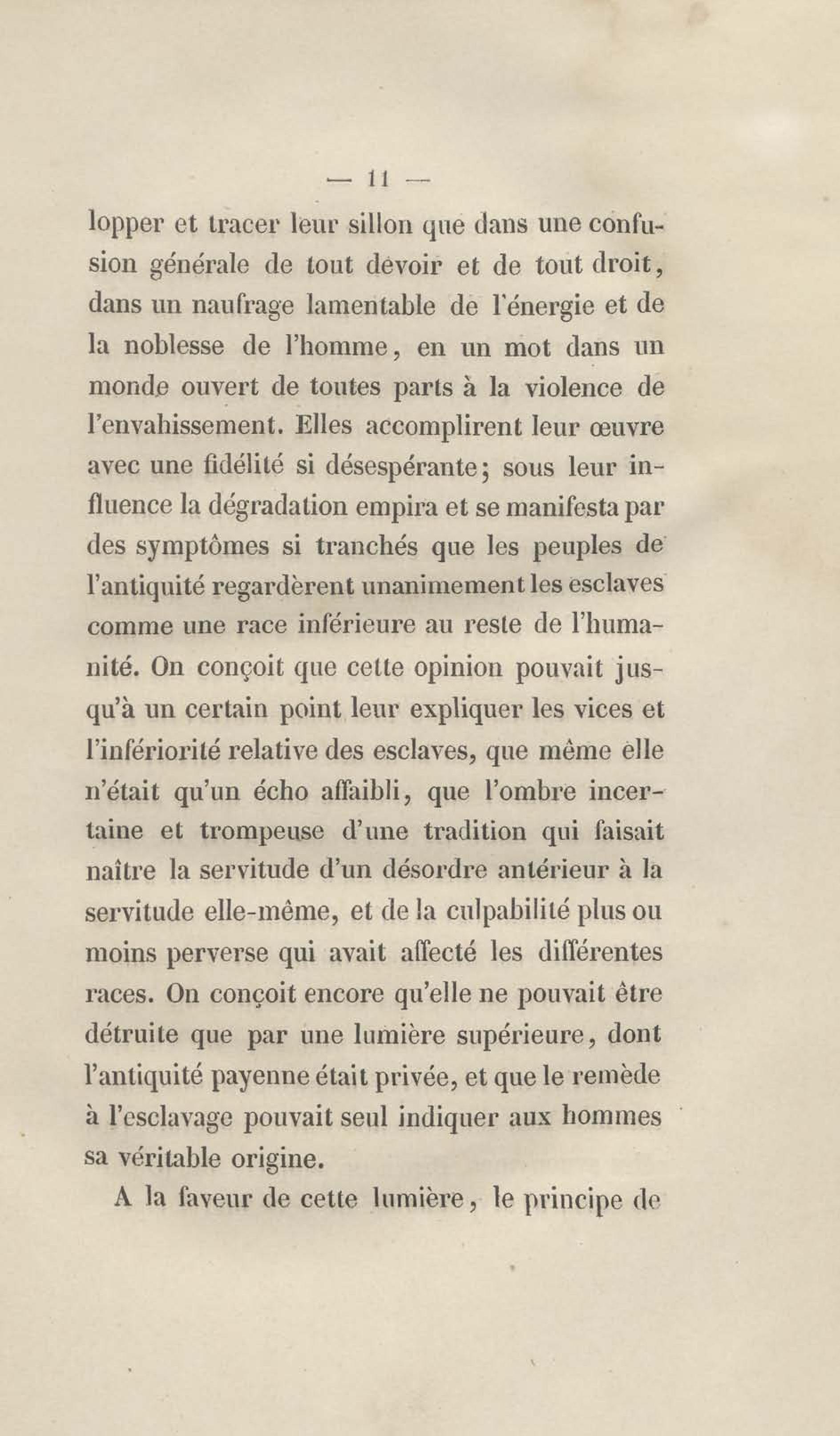 — 11 —

lopper et tracer leur sillon que dans une confusion générale de tout devoir et de tout droit, dans un naufrage lamentable de l'énergie et de la noblesse de l'homme, en un mot dans un monde ouvert de toutes parts à la violence de l'envahissement. Elles accomplirent leur œuvre avec une fidélité si désespérante; sous leur influence la dégradation empira et se manifesta par des symptômes si tranchés que les peuples de l'antiquité regardèrent unanimement les esclaves comme une race inférieure au reste de l'humanité. On conçoit que cette opinion pouvait jusqu'à un certain point leur expliquer les vices et l'infériorité relative des esclaves, que même elle n'était qu'un écho affaibli, que l'ombre incertaine et trompeuse d'une tradition qui faisait naître la servitude d'un désordre antérieur à la servitude elle-même, et de la culpabilité plus ou moins perverse qui avait affecté les différentes races. On conçoit encore qu'elle ne pouvait être détruite que par une lumière supérieure, dont l'antiquité payenne était privée, et que le remède à l'esclavage pouvait seul indiquer aux hommes sa véritable origine.

A la faveur de cette lumière, le principe de